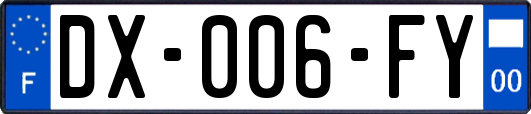 F
DX-006-FY
00